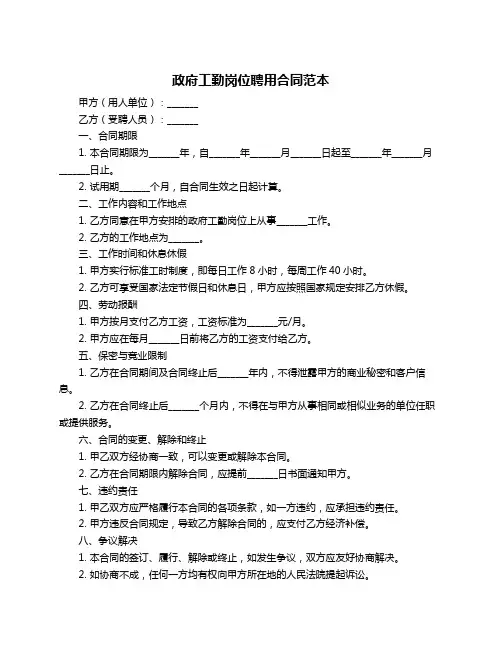 政府工勤岗位聘用合同范本

甲方（用人单位）：______

乙方（受聘人员）：______

一、合同期限

1. 本合同期限为______年，自______年______月______日起至______年______月______日止。

2. 试用期______个月，自合同生效之日起计算。

二、工作内容和工作地点

1. 乙方同意在甲方安排的政府工勤岗位上从事______工作。

2. 乙方的工作地点为______。

三、工作时间和休息休假

1. 甲方实行标准工时制度，即每日工作 8 小时，每周工作 40 小时。

2. 乙方可享受国家法定节假日和休息日，甲方应按照国家规定安排乙方休假。

四、劳动报酬

1. 甲方按月支付乙方工资，工资标准为______元/月。

2. 甲方应在每月______日前将乙方的工资支付给乙方。

五、保密与竞业限制

1. 乙方在合同期间及合同终止后______年内，不得泄露甲方的商业秘密和客户信息。

2. 乙方在合同终止后______个月内，不得在与甲方从事相同或相似业务的单位任职或提供服务。

六、合同的变更、解除和终止

1. 甲乙双方经协商一致，可以变更或解除本合同。

2. 乙方在合同期限内解除合同，应提前______日书面通知甲方。

七、违约责任

1. 甲乙双方应严格履行本合同的各项条款，如一方违约，应承担违约责任。

2. 甲方违反合同规定，导致乙方解除合同的，应支付乙方经济补偿。

八、争议解决

1. 本合同的签订、履行、解除或终止，如发生争议，双方应友好协商解决。

2. 如协商不成，任何一方均有权向甲方所在地的人民法院提起诉讼。